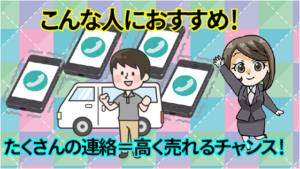 こんな人におすすめ！

たくさんの連絡＝高く売れるチャンス！